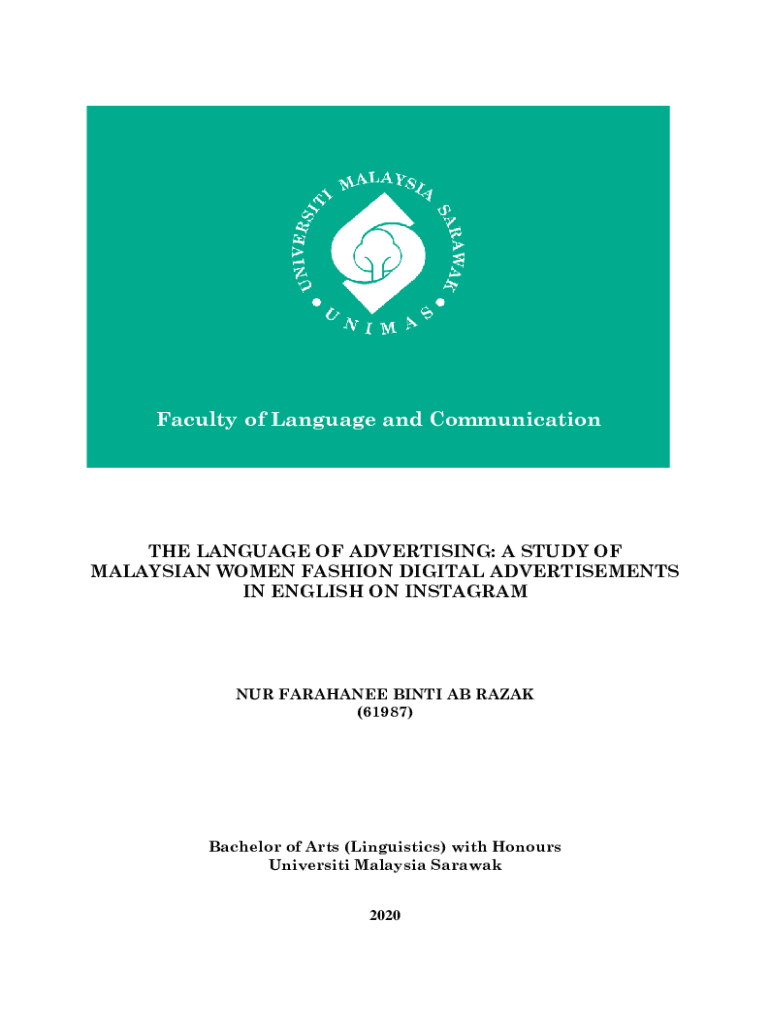 UNIVERSITI MALAYSIA SARAWAK

UNIMAS

Faculty of Language and Communication

THE LANGUAGE OF ADVERTISING: A STUDY OF MALAYSIAN WOMEN FASHION DIGITAL ADVERTISEMENTS IN ENGLISH ON INSTAGRAM

NUR FARAHANEE BINTI AB RAZAK
(61987)

Bachelor of Arts (Linguistics) with Honours
Universiti Malaysia Sarawak

2020